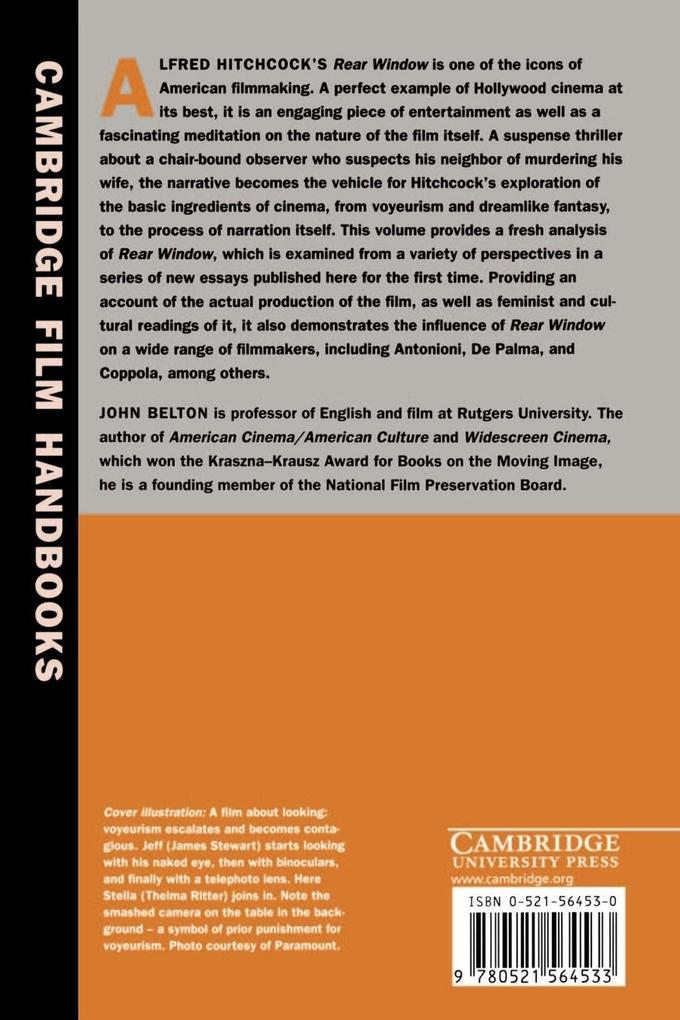 CAMBRIDGE FILM HANDBOOKS

ALFRED HITCHCOCK'S Rear Window is one of the icons of American filmmaking. A perfect example of Hollywood cinema at its best, it is an engaging piece of entertainment as well as a fascinating meditation on the nature of the film itself. A suspense thriller about a chair-bound observer who suspects his neighbor of murdering his wife, the narrative becomes the vehicle for Hitchcock's exploration of the basic ingredients of cinema, from voyeurism and dreamlike fantasy, to the process of narration itself. This volume provides a fresh analysis of Rear Window, which is examined from a variety of perspectives in a series of new essays published here for the first time. Providing an account of the actual production of the film, as well as feminist and cultural readings of it, it also demonstrates the influence of Rear Window on a wide range of filmmakers, including Antonioni, De Palma, and Coppola, among others.

JOHN BELTON is professor of English and film at Rutgers University. The author of American Cinema/American Culture and Widescreen Cinema, which won the Kraszna–Krausz Award for Books on the Moving Image, he is a founding member of the National Film Preservation Board.

Cover illustration: A film about looking: voyeurism escalates and becomes contagious. Jeff (James Stewart) starts looking with his naked eye, then with binoculars, and finally with a telephoto lens. Here Stella (Thelma Ritter) joins in. Note the smashed camera on the table in the background – a symbol of prior punishment for voyeurism. Photo courtesy of Paramount.

CAMBRIDGE
UNIVERSITY PRESS
www.cambridge.org

ISBN 0-521-56453-0

9 780521 564533